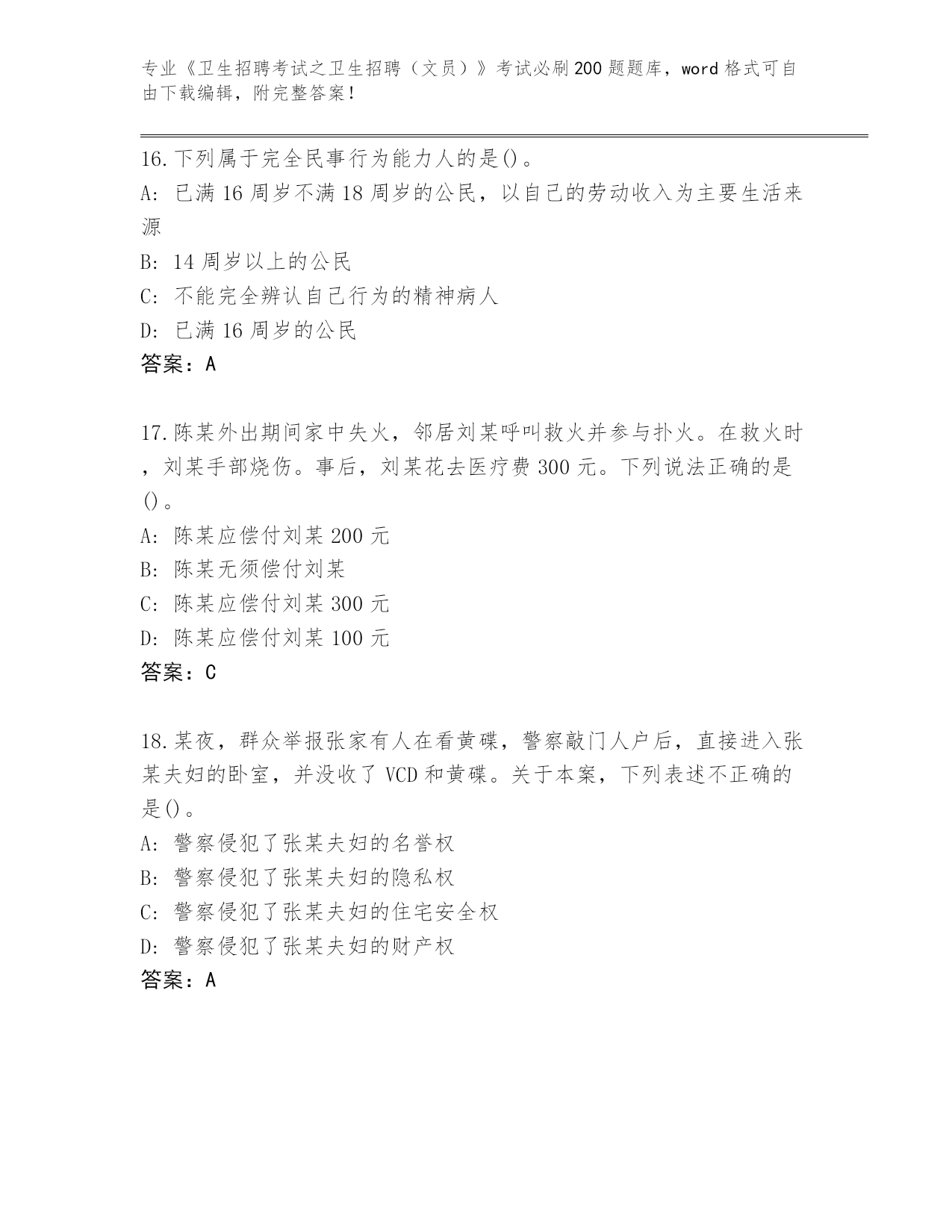 专业《卫生招聘考试之卫生招聘（文员）》考试必刷200题题库，word格式可自由下载编辑，附完整答案！

16.下列属于完全民事行为能力人的是()。
A: 已满16周岁不满18周岁的公民，以自己的劳动收入为主要生活来源
B: 14周岁以上的公民
C: 不能完全辨认自己行为的精神病人
D: 已满16周岁的公民
答案：A

17.陈某外出期间家中失火，邻居刘某呼叫救火并参与扑火。在救火时，刘某手部烧伤。事后，刘某花去医疗费300元。下列说法正确的是()。
A: 陈某应偿付刘某200元
B: 陈某无须偿付刘某
C: 陈某应偿付刘某300元
D: 陈某应偿付刘某100元
答案：C

18.某夜，群众举报张家有人在看黄碟，警察敲门人户后，直接进入张某夫妇的卧室，并没收了VCD和黄碟。关于本案，下列表述不正确的是()。
A: 警察侵犯了张某夫妇的名誉权
B: 警察侵犯了张某夫妇的隐私权
C: 警察侵犯了张某夫妇的住宅安全权
D: 警察侵犯了张某夫妇的财产权
答案：A